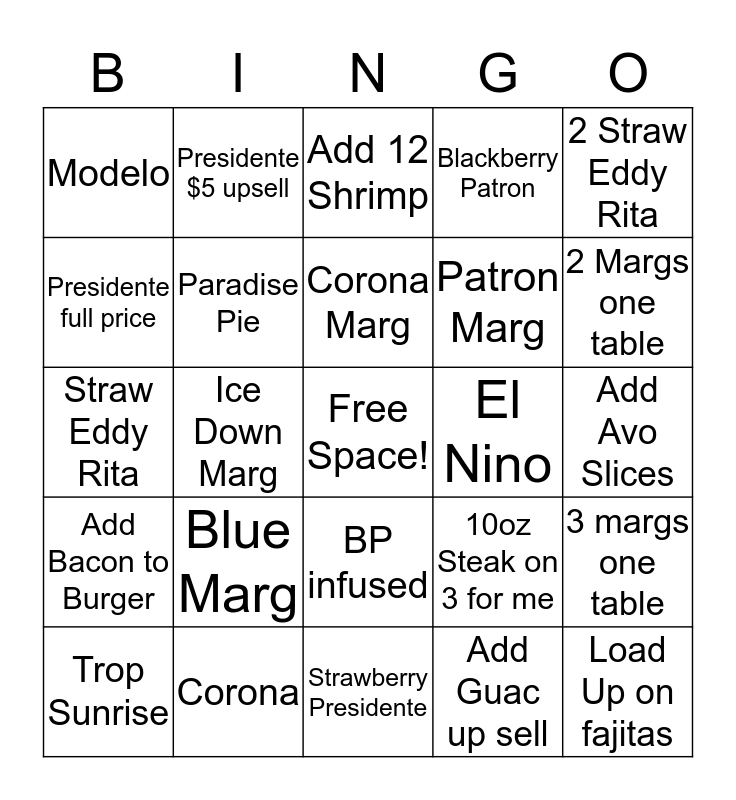 | B | I | N | G | O |
|---|---|---|---|---|
| Modelo | Presidente $5 upsell | Add 12 Shrimp | Blackberry Patron | 2 Straw Eddy Rita |
| Presidente full price | Paradise Pie | Corona Marg | Patron Marg | 2 Margs one table |
| Straw Eddy Rita | Ice Down Marg | Free Space! | El Nino | Add Avo Slices |
| Add Bacon to Burger | Blue Marg | BP infused | 10oz Steak on 3 for me | 3 margs one table |
| Trop Sunrise | Corona | Strawberry Presidente | Add Guac up sell | Load Up on fajitas |